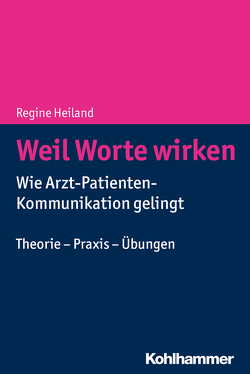 Regine Heiland

Weil Worte wirken

Wie Arzt-Patienten-Kommunikation gelingt

Theorie – Praxis – Übungen

Kohlhammer